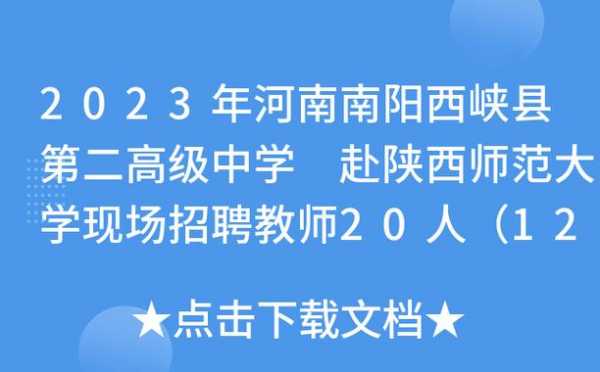 2023年河南南阳西峡县第二高级中学　赴陕西师范大学现场招聘教师20人（12

★点击下载文档★